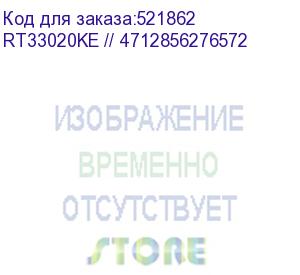 Код для заказа:521862
RT33020KE // 4712856276572

ИЗОБРАЖЕНИЕ
ВРЕМЕННО
ОТСУТСТВУЕТ
STORE